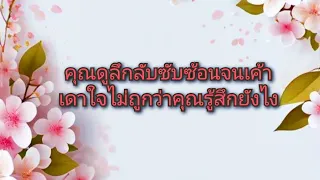 คุณดูลึกลับซับซ้อนจนเค้า
เดาใจไม่ถูกว่าคุณรู้สึกยังไง